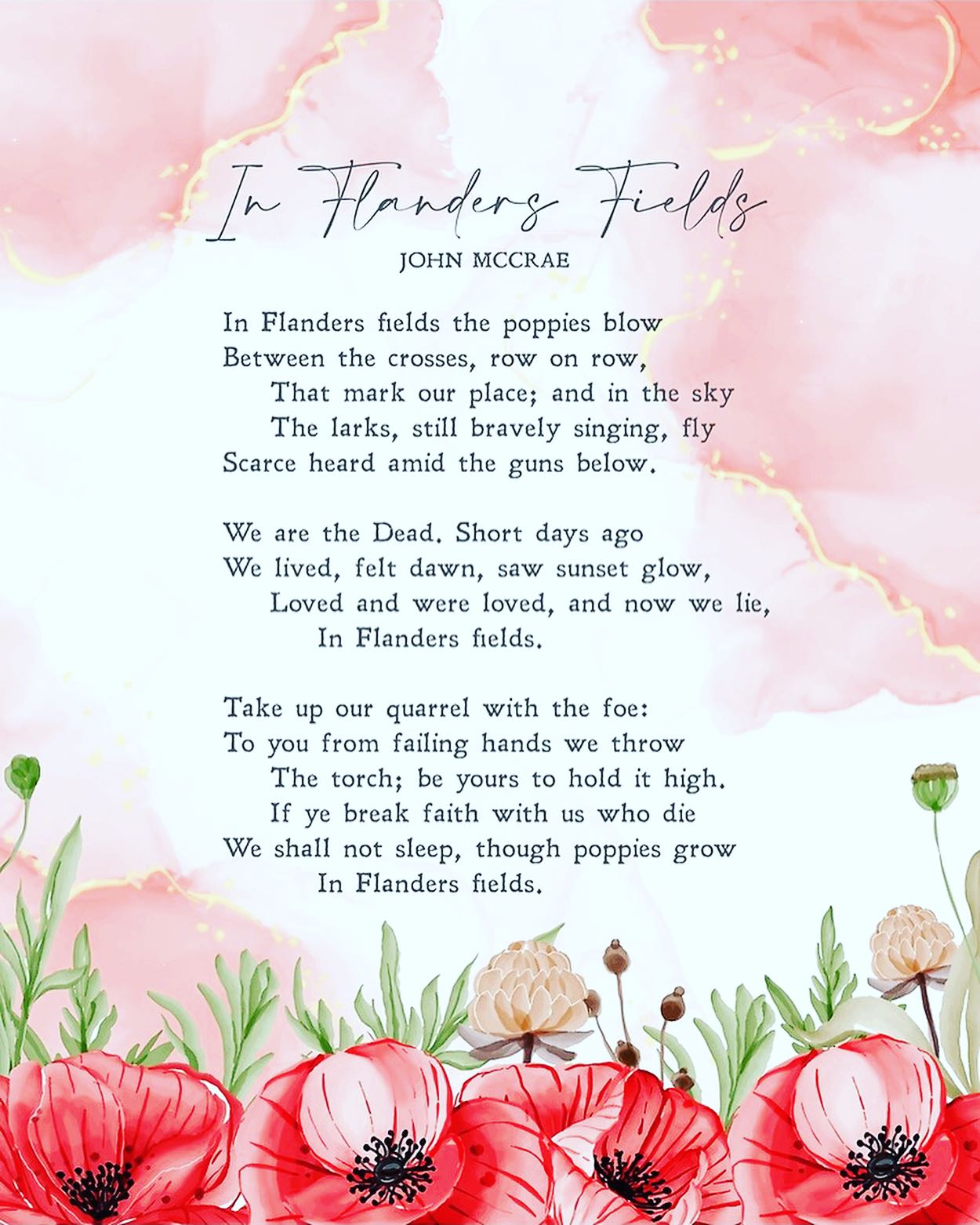 In Flanders Fields
JOHN MCCRAE

In Flanders fields the poppies blow
Between the crosses, row on row,
That mark our place; and in the sky
The larks, still bravely singing, fly
Scarce heard amid the guns below.

We are the Dead. Short days ago
We lived, felt dawn, saw sunset glow,
Loved and were loved, and now we lie,
In Flanders fields.

Take up our quarrel with the foe:
To you from failing hands we throw
The torch; be yours to hold it high.
If ye break faith with us who die
We shall not sleep, though poppies grow
In Flanders fields.